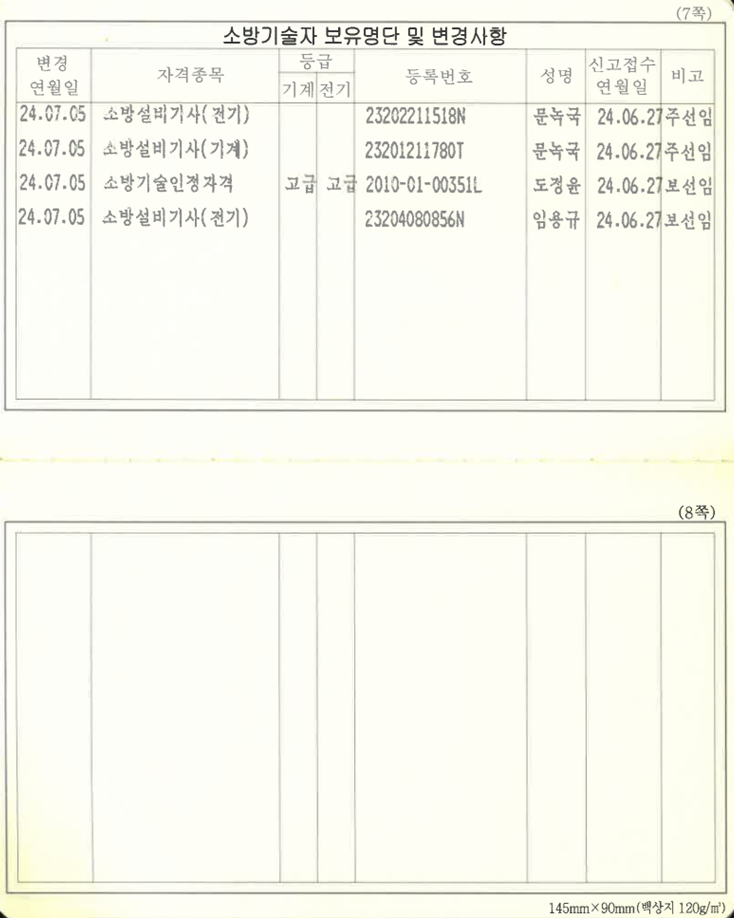 (7쪽)

소방기술자 보유명단 및 변경사항

| 변경 연월일 | 자격종목 | 등급 기계 | 등급 전기 | 등록번호 | 성명 | 신고접수 연월일 | 비고 |
|---|---|---|---|---|---|---|---|
| 24.07.05 | 소방설비기사(전기) | | | 23202211518N | 문녹국 | 24.06.27 | 주선임 |
| 24.07.05 | 소방설비기사(기계) | | | 23201211780T | 문녹국 | 24.06.27 | 주선임 |
| 24.07.05 | 소방기술인정자격 | 고급 | 고급 | 2010-01-00351L | 도경윤 | 24.06.27 | 보선임 |
| 24.07.05 | 소방설비기사(전기) | | | 23204080856N | 임용규 | 24.06.27 | 보선임 |

(8쪽)

145mm×90mm(백상지 120g/㎡)